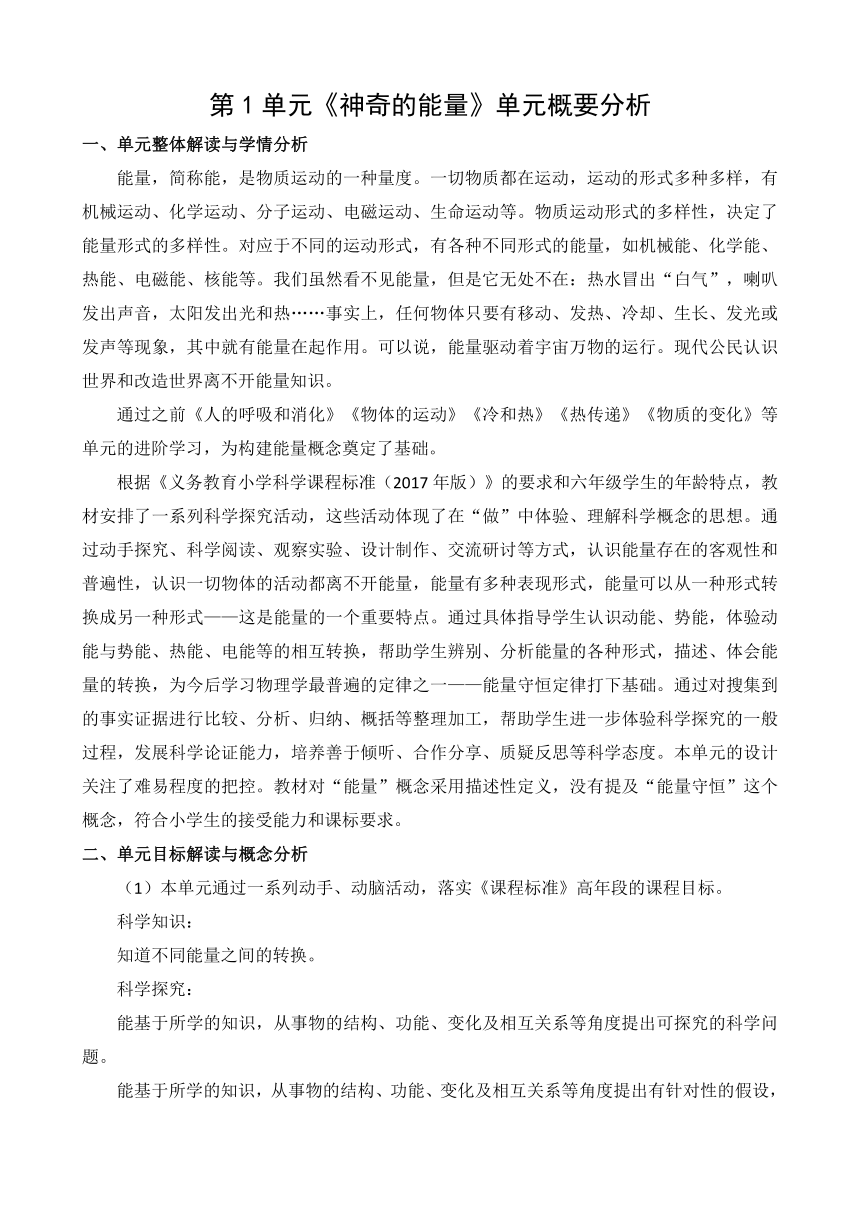 第 1 单元《神奇的能量》单元概要分析

一、单元整体解读与学情分析

能量，简称能，是物质运动的一种量度。一切物质都在运动，运动的形式多种多样，有机械运动、化学运动、分子运动、电磁运动、生命运动等。物质运动形式的多样性，决定了能量形式的多样性。对应于不同的运动形式，有各种不同形式的能量，如机械能、化学能、热能、电磁能、核能等。我们虽然看不见能量，但是它无处不在：热水冒出“白气”，喇叭发出声音，太阳发出光和热……事实上，任何物体只要有移动、发热、冷却、生长、发光或发声等现象，其中就有能量在起作用。可以说，能量驱动着宇宙万物的运行。现代公民认识世界和改造世界离不开能量知识。

通过之前《人的呼吸和消化》《物体的运动》《冷和热》《热传递》《物质的变化》等单元的进阶学习，为构建能量概念奠定了基础。

根据《义务教育小学科学课程标准（2017 年版）》的要求和六年级学生的年龄特点，教材安排了一系列科学探究活动，这些活动体现了在“做”中体验、理解科学概念的思想。通过动手探究、科学阅读、观察实验、设计制作、交流研讨等方式，认识能量存在的客观性和普遍性，认识一切物体的活动都离不开能量，能量有多种表现形式，能量可以从一种形式转换成另一种形式——这是能量的一个重要特点。通过具体指导学生认识动能、势能，体验动能与势能、热能、电能等的相互转换，帮助学生辨别、分析能量的各种形式，描述、体会能量的转换，为今后学习物理学最普遍的定律之一——能量守恒定律打下基础。通过对搜集到的事实证据进行比较、分析、归纳、概括等整理加工，帮助学生进一步体验科学探究的一般过程，发展科学论证能力，培养善于倾听、合作分享、质疑反思等科学态度。本单元的设计关注了难易程度的把控。教材对“能量”概念采用描述性定义，没有提及“能量守恒”这个概念，符合小学生的接受能力和课标要求。

二、单元目标解读与概念分析

（1）本单元通过一系列动手、动脑活动，落实《课程标准》高年段的课程目标。

科学知识：

知道不同能量之间的转换。

科学探究：

能基于所学的知识，从事物的结构、功能、变化及相互关系等角度提出可探究的科学问题。

能基于所学的知识，从事物的结构、功能、变化及相互关系等角度提出有针对性的假设，